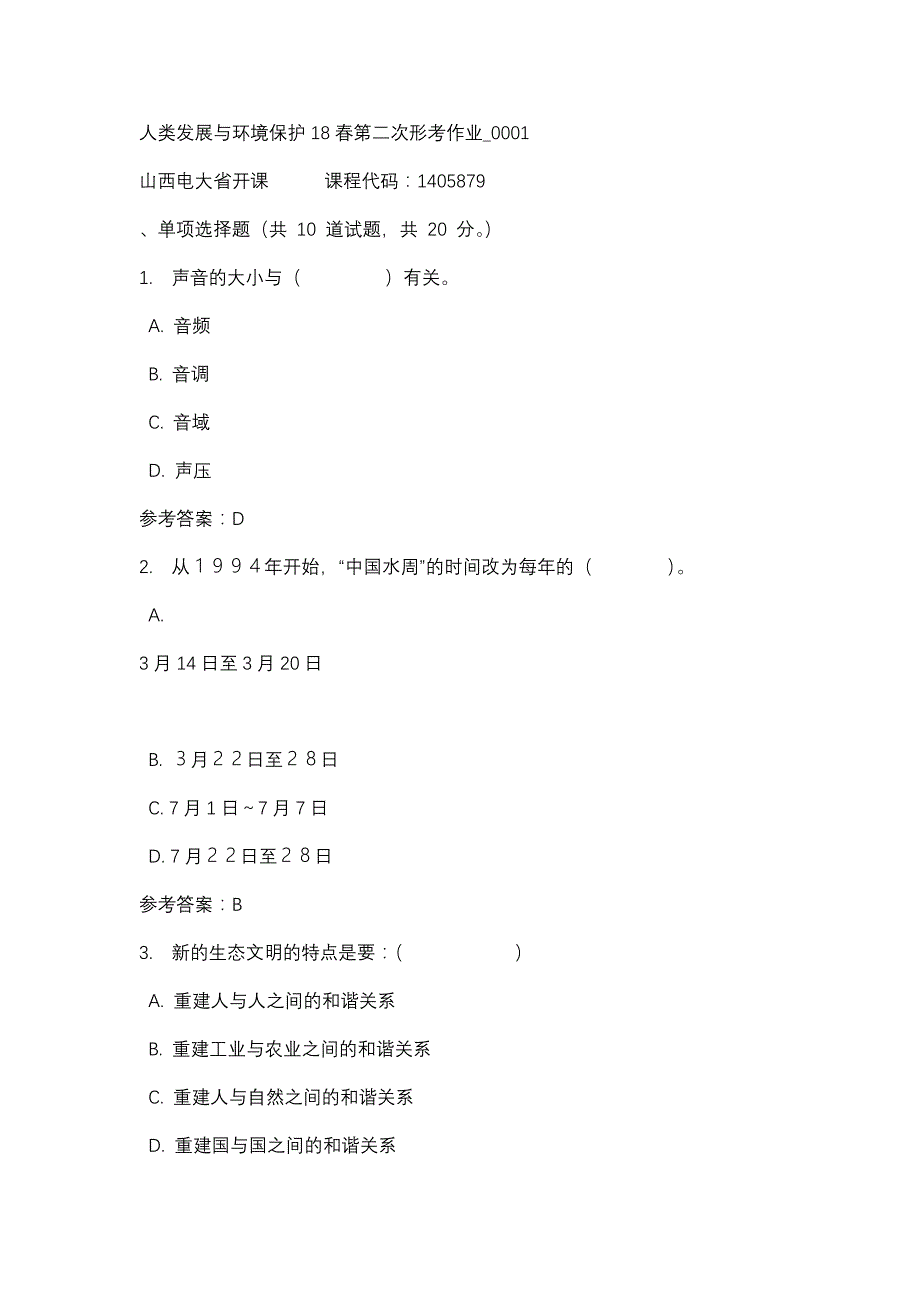 人类发展与环境保护18春第二次形考作业_0001

山西电大省开课　　课程代码：1405879

、单项选择题（共 10 道试题，共 20 分。）

1.　声音的大小与（　　　　）有关。

A. 音频

B. 音调

C. 音域

D. 声压

参考答案：D

2.　从１９９４年开始，“中国水周”的时间改为每年的（　　　　）。

A.

3月14日至3月20日

B. 3月２２日至２８日

C. 7月1日~7月7日

D. 7月２２日至２８日

参考答案：B

3.　新的生态文明的特点是要：(　　　　　)

A. 重建人与人之间的和谐关系

B. 重建工业与农业之间的和谐关系

C. 重建人与自然之间的和谐关系

D. 重建国与国之间的和谐关系